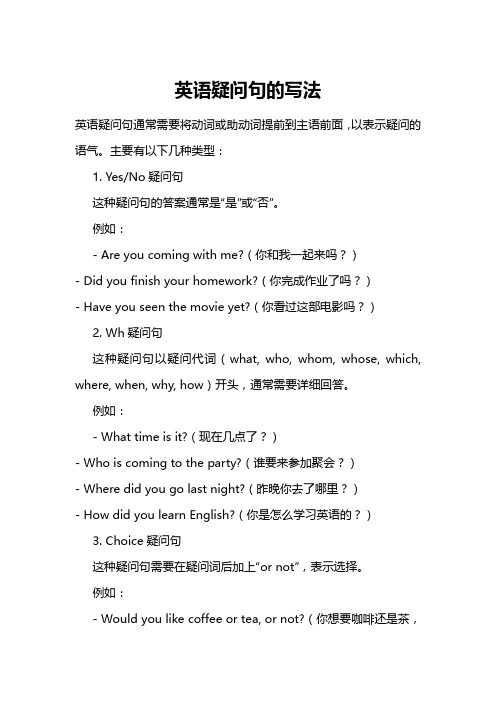 英语疑问句的写法

英语疑问句通常需要将动词或助动词提前到主语前面，以表示疑问的语气。主要有以下几种类型：

1. Yes/No 疑问句

这种疑问句的答案通常是“是”或“否”。

例如：

- Are you coming with me?（你和我一起来吗？）

- Did you finish your homework?（你完成作业了吗？）

- Have you seen the movie yet?（你看过这部电影吗？）

2. Wh 疑问句

这种疑问句以疑问代词（what, who, whom, whose, which, where, when, why, how）开头，通常需要详细回答。

例如：

- What time is it?（现在几点了？）

- Who is coming to the party?（谁要来参加聚会？）

- Where did you go last night?（昨晚你去了哪里？）

- How did you learn English?（你是怎么学习英语的？）

3. Choice 疑问句

这种疑问句需要在疑问词后加上“or not”，表示选择。

例如：

- Would you like coffee or tea, or not?（你想要咖啡还是茶，